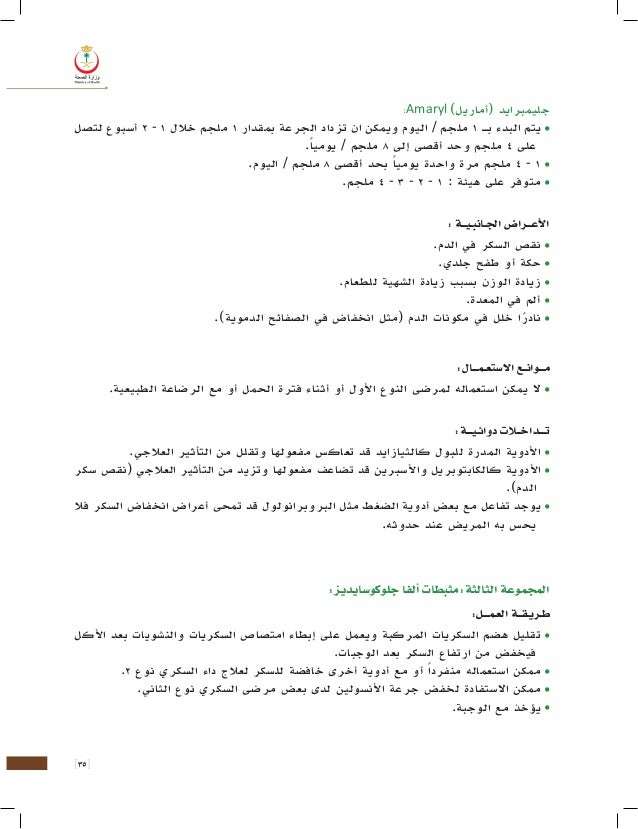 وزارة الصحة
Ministry of Health

جليمبرايد (أماريل) Amaryl:
• يتم البدء بـ ١ ملجم / اليوم ويمكن ان تزداد الجرعة بمقدار ١ ملجم خلال ١ - ٢ أسبوع لتصل على ٤ ملجم وحد أقصى إلى ٨ ملجم / يومياً.
• ١ - ٤ ملجم مرة واحدة يومياً بحد أقصى ٨ ملجم / اليوم.
• متوفر على هيئة : ١ - ٢ - ٣ - ٤ ملجم.

الأعراض الجانبية :
• نقص السكر في الدم.
• حكة أو طفح جلدي.
• زيادة الوزن بسبب زيادة الشهية للطعام.
• ألم في المعدة.
• نادرًا خلل في مكونات الدم (مثل انخفاض في الصفائح الدموية).

موانع الاستعمال:
• لا يمكن استعماله لمرضى النوع الأول أو أثناء فترة الحمل أو مع الرضاعة الطبيعية.

تداخلات دوائية :
• الأدوية المدرة للبول كالثيازايد قد تعاكس مفعولها وتقلل من التأثير العلاجي.
• الأدوية كالكابتوبريل والأسبرين قد تضاعف مفعولها وتزيد من التأثير العلاجي (نقص سكر الدم).
• يوجد تفاعل مع بعض أدوية الضغط مثل البروبرانولول قد تمحى أعراض انخفاض السكر فلا يحس به المريض عند حدوثه.

المجموعة الثالثة : مثبطات ألفا جلوكوسايديز:
طريقة العمل:
• تقليل هضم السكريات المركبة ويعمل على إبطاء امتصاص السكريات والنشويات بعد الأكل فيخفض من ارتفاع السكر بعد الوجبات.
• ممكن استعماله منفرداً أو مع أدوية أخرى خافضة للسكر لعلاج داء السكري نوع ٢.
• ممكن الاستفادة لخفض جرعة الأنسولين لدى بعض مرضى السكري نوع الثاني.
• يؤخذ مع الوجبة.

٣٥